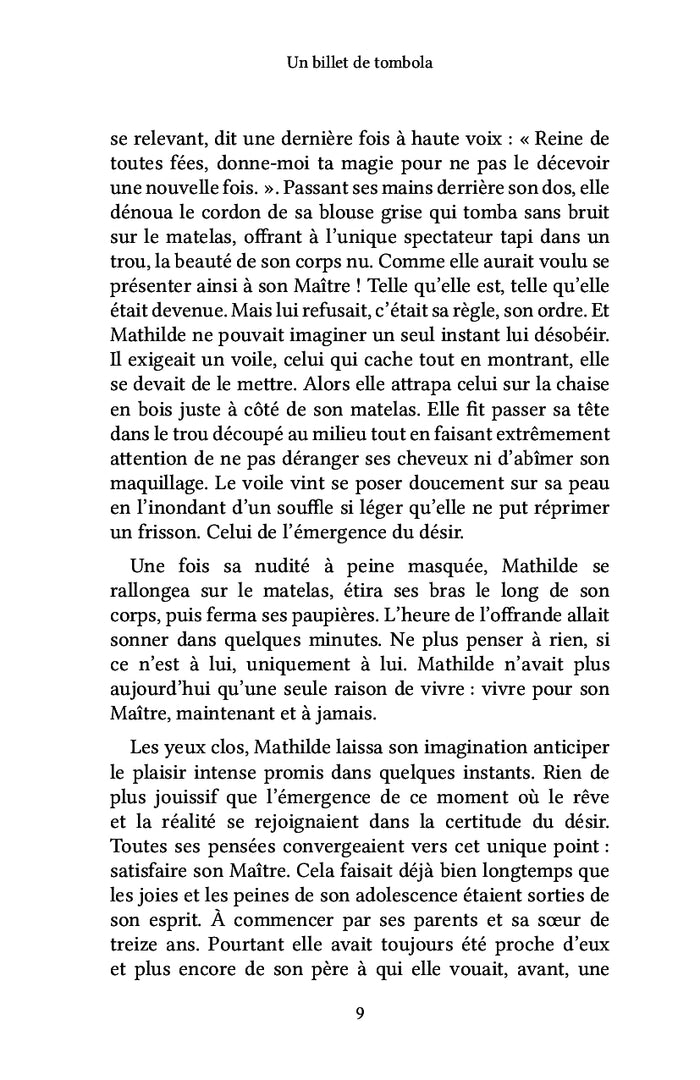 Un billet de tombola

se relevant, dit une dernière fois à haute voix : « Reine de toutes fées, donne-moi ta magie pour ne pas le décevoir une nouvelle fois. ». Passant ses mains derrière son dos, elle dénoua le cordon de sa blouse grise qui tomba sans bruit sur le matelas, offrant à l'unique spectateur tapi dans un trou, la beauté de son corps nu. Comme elle aurait voulu se présenter ainsi à son Maître ! Telle qu'elle est, telle qu'elle était devenue. Mais lui refusait, c'était sa règle, son ordre. Et Mathilde ne pouvait imaginer un seul instant lui désobéir. Il exigeait un voile, celui qui cache tout en montrant, elle se devait de le mettre. Alors elle attrapa celui sur la chaise en bois juste à côté de son matelas. Elle fit passer sa tête dans le trou découpé au milieu tout en faisant extrêmement attention de ne pas déranger ses cheveux ni d'abîmer son maquillage. Le voile vint se poser doucement sur sa peau en l'inondant d'un souffle si léger qu'elle ne put réprimer un frisson. Celui de l'émergence du désir.

Une fois sa nudité à peine masquée, Mathilde se rallongea sur le matelas, étira ses bras le long de son corps, puis ferma ses paupières. L'heure de l'offrande allait sonner dans quelques minutes. Ne plus penser à rien, si ce n'est à lui, uniquement à lui. Mathilde n'avait plus aujourd'hui qu'une seule raison de vivre : vivre pour son Maître, maintenant et à jamais.

Les yeux clos, Mathilde laissa son imagination anticiper le plaisir intense promis dans quelques instants. Rien de plus jouissif que l'émergence de ce moment où le rêve et la réalité se rejoignaient dans la certitude du désir. Toutes ses pensées convergeaient vers cet unique point : satisfaire son Maître. Cela faisait déjà bien longtemps que les joies et les peines de son adolescence étaient sorties de son esprit. À commencer par ses parents et sa sœur de treize ans. Pourtant elle avait toujours été proche d'eux et plus encore de son père à qui elle vouait, avant, une

9